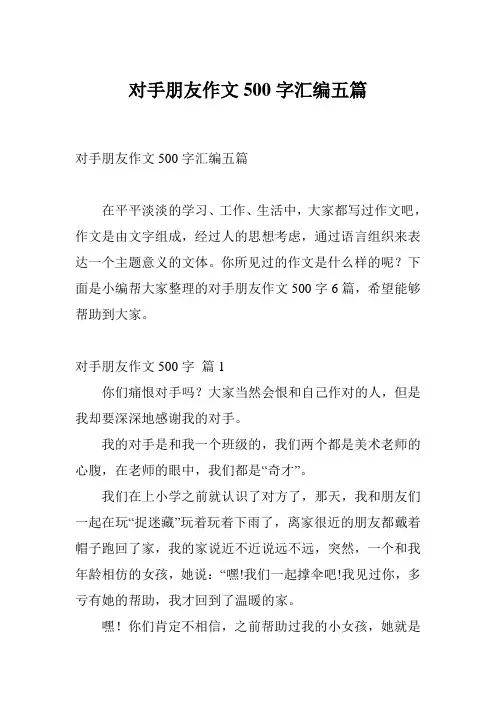 对手朋友作文 500 字汇编五篇

对手朋友作文 500 字汇编五篇

在平平淡淡的学习、工作、生活中，大家都写过作文吧，作文是由文字组成，经过人的思想考虑，通过语言组织来表达一个主题意义的文体。你所见过的作文是什么样的呢？下面是小编帮大家整理的对手朋友作文 500 字 6 篇，希望能够帮助到大家。

对手朋友作文 500 字 篇 1

你们痛恨对手吗？大家当然会恨和自己作对的人，但是我却要深深地感谢我的对手。

我的对手是和我一个班级的，我们两个都是美术老师的心腹，在老师的眼中，我们都是“奇才”。

我们在上小学之前就认识了对方了，那天，我和朋友们一起在玩“捉迷藏”玩着玩着下雨了，离家很近的朋友都戴着帽子跑回了家，我的家说近不近说远不远，突然，一个和我年龄相仿的女孩，她说：“嘿!我们一起撑伞吧!我见过你，多亏有她的帮助，我才回到了温暖的家。

嘿！你们肯定不相信，之前帮助过我的小女孩，她就是